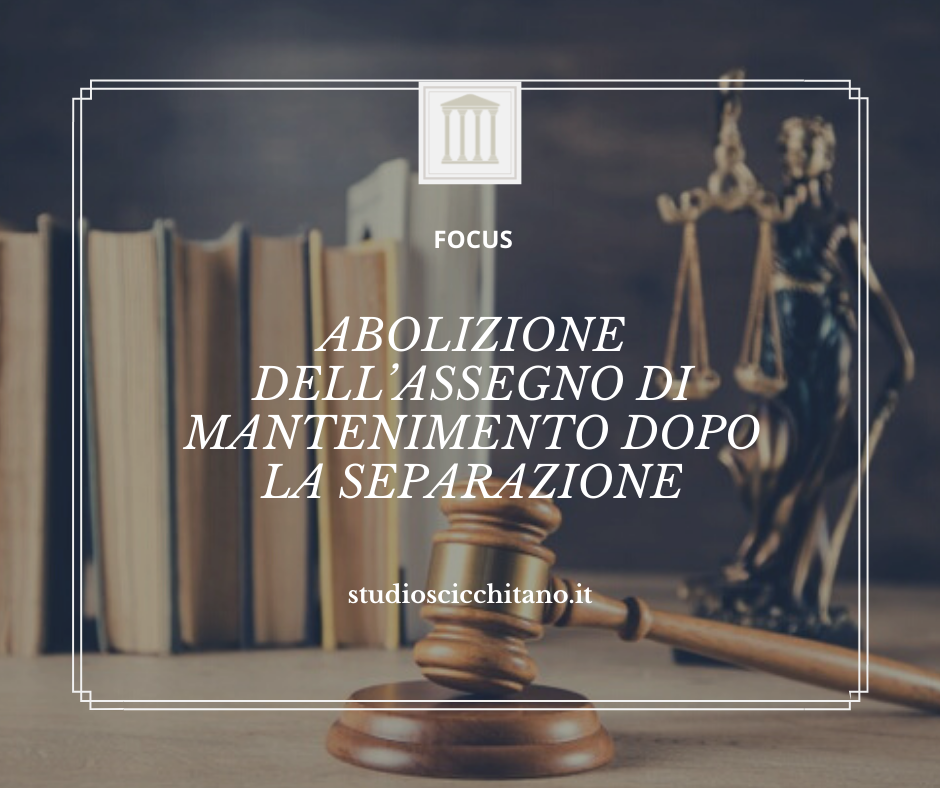 FOCUS

ABOLIZIONE DELL'ASSEGNO DI MANTENIMENTO DOPO LA SEPARAZIONE

studioscicchitano.it